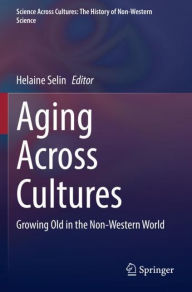 Science Across Cultures: The History of Non-Western Science

Helaine Selin Editor

Aging Across Cultures

Growing Old in the Non-Western World

Springer